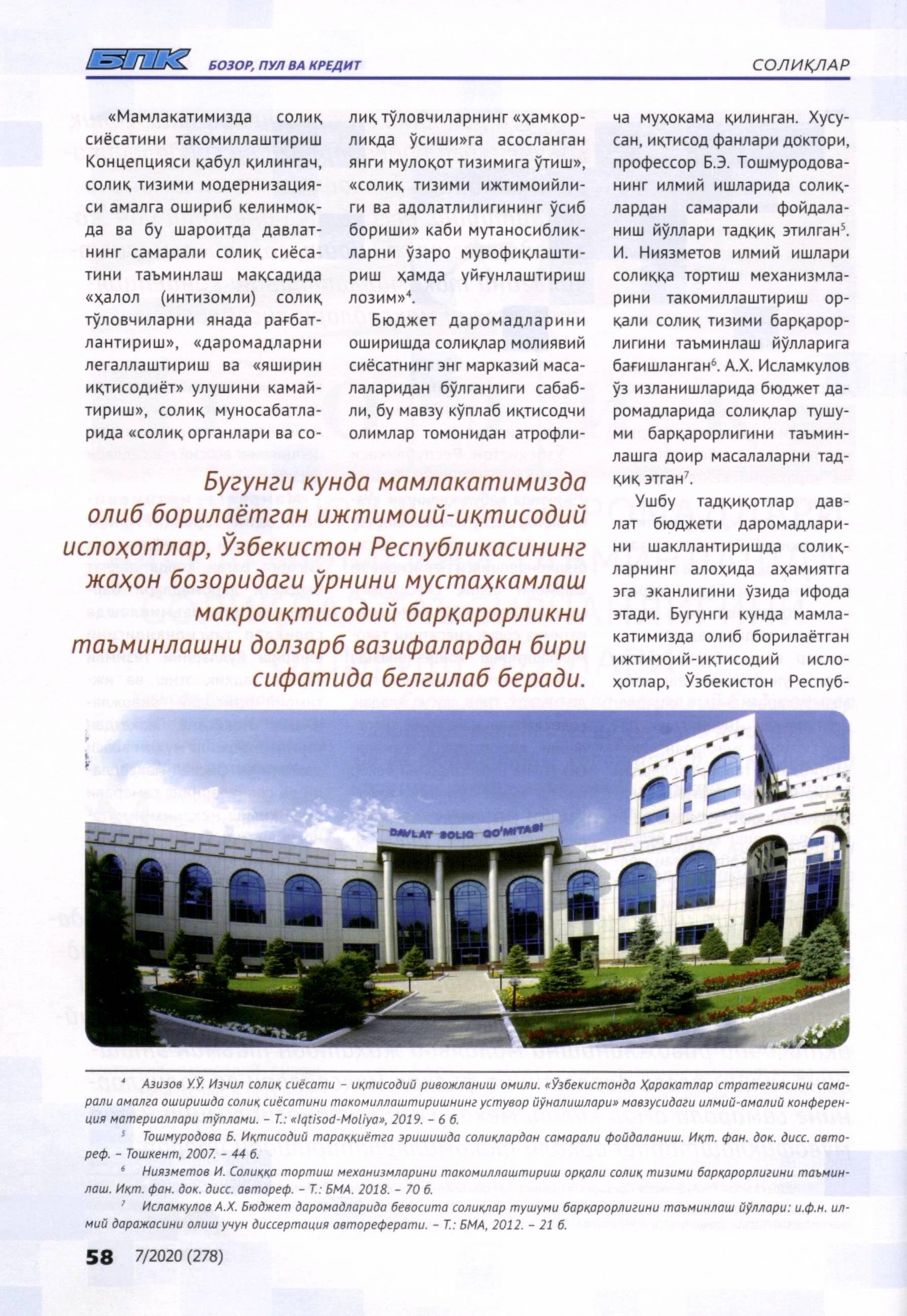 БПК БОЗОР, ПУЛ ВА КРЕДИТ СОЛИҚЛАР

«Мамлакатимизда солиқ сиёсатини такомиллаштириш Концепцияси қабул қилингач, солиқ тизими модернизацияси амалга ошириб келинмоқда ва бу шароитда давлатнинг самарали солиқ сиёсатини таъминлаш мақсадида «ҳалол (интизомли) солиқ тўловчиларни янада рағбатлантириш», «даромадларни легаллаштириш ва «яширин иқтисодиёт» улушини камайтириш», солиқ муносабатларида «солиқ органлари ва солиқ тўловчиларнинг «ҳамкорликда ўсиши»га асосланган янги мулоқот тизимига ўтиш», «солиқ тизими ижтимоийлиги ва адолатлилигининг ўсиб бориши» каби мутаносибликларни ўзаро мувофиқлаштириш ҳамда уйғунлаштириш лозим»$^{4}$.

Бюджет даромадларини оширишда солиқлар молиявий сиёсатнинг энг марказий масалаларидан бўлганлиги сабабли, бу мавзу кўплаб иқтисодчи олимлар томонидан атрофлича муҳокама қилинган. Хусусан, иқтисод фанлари доктори, профессор Б.Э. Тошмуродованинг илмий ишларида солиқлардан самарали фойдаланиш йўллари тадқиқ этилган$^{5}$. И. Ниязметов илмий ишлари солиққа тортиш механизмларини такомиллаштириш орқали солиқ тизими барқарорлигини таъминлаш йўлларига бағишланган$^{6}$. А.Х. Исламкулов ўз изланишларида бюджет даромадларида солиқлар тушуми барқарорлигини таъминлашга доир масалаларни тадқиқ этган$^{7}$.

Ушбу тадқиқотлар давлат бюджети даромадларини шакллантиришда солиқларнинг алоҳида аҳамиятга эга эканлигини ўзида ифода этади. Бугунги кунда мамлакатимизда олиб борилаётган ижтимоий-иқтисодий ислоҳотлар, Ўзбекистон Респуб-

Бугунги кунда мамлакатимизда олиб борилаётган ижтимоий-иқтисодий ислоҳотлар, Ўзбекистон Республикасининг жаҳон бозоридаги ўрнини мустаҳкамлаш макроиқтисодий барқарорликни таъминлашни долзарб вазифалардан бири сифатида белгилаб беради.

DAVLAT SOLIQ QO'MITASI

$^{4}$ Азизов У.Ў. Изчил солиқ сиёсати – иқтисодий ривожланиш омили. «Ўзбекистонда Ҳаракатлар стратегиясини самарали амалга оширишда солиқ сиёсатини такомиллаштиришнинг устувор йўналишлари» мавзусидаги илмий-амалий конференция материаллари тўплами. – Т.: «Iqtisod-Moliya», 2019. – 6 б.

$^{5}$ Тошмуродова Б. Иқтисодий тараққиётга эришишда солиқлардан самарали фойдаланиш. Иқт. фан. док. дисс. автореф. – Тошкент, 2007. – 44 б.

$^{6}$ Ниязметов И. Солиққа тортиш механизмларини такомиллаштириш орқали солиқ тизими барқарорлигини таъминлаш. Иқт. фан. док. дисс. автореф. – Т.: БМА. 2018. – 70 б.

$^{7}$ Исламкулов А.Х. Бюджет даромадларида бевосита солиқлар тушуми барқарорлигини таъминлаш йўллари: и.ф.н. илмий даражасини олиш учун диссертация автореферати. – Т.: БМА, 2012. – 21 б.

58 7/2020 (278)